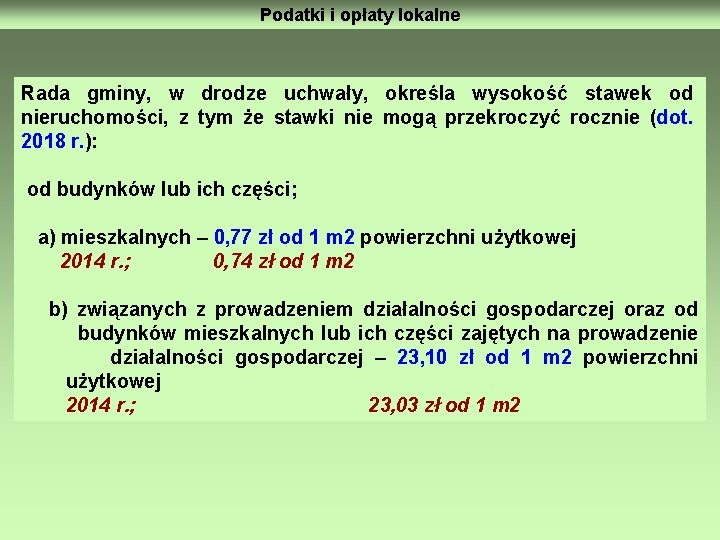 Podatki i opłaty lokalne

Rada gminy, w drodze uchwały, określa wysokość stawek od nieruchomości, z tym że stawki nie mogą przekroczyć rocznie (dot. 2018 r.):

od budynków lub ich części;

a) mieszkalnych – 0,77 zł od 1 m2 powierzchni użytkowej
2014 r.; 0,74 zł od 1 m2

b) związanych z prowadzeniem działalności gospodarczej oraz od budynków mieszkalnych lub ich części zajętych na prowadzenie działalności gospodarczej – 23,10 zł od 1 m2 powierzchni użytkowej
2014 r.; 23,03 zł od 1 m2